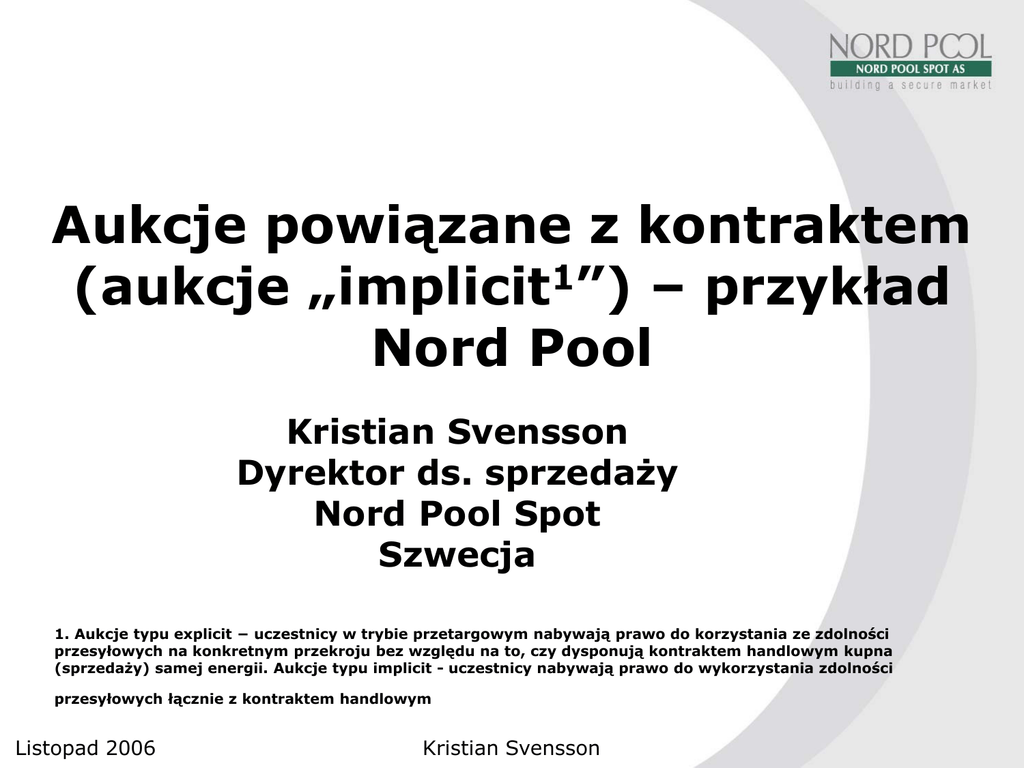 NORD POOL
NORD POOL SPOT AS
building a secure market

Aukcje powiązane z kontraktem (aukcje „implicit$^{1}$”) – przykład Nord Pool

Kristian Svensson
Dyrektor ds. sprzedaży
Nord Pool Spot
Szwecja

1. Aukcje typu explicit – uczestnicy w trybie przetargowym nabywają prawo do korzystania ze zdolności przesyłowych na konkretnym przekroju bez względu na to, czy dysponują kontraktem handlowym kupna (sprzedaży) samej energii. Aukcje typu implicit - uczestnicy nabywają prawo do wykorzystania zdolności

przesyłowych łącznie z kontraktem handlowym

Listopad 2006

Kristian Svensson